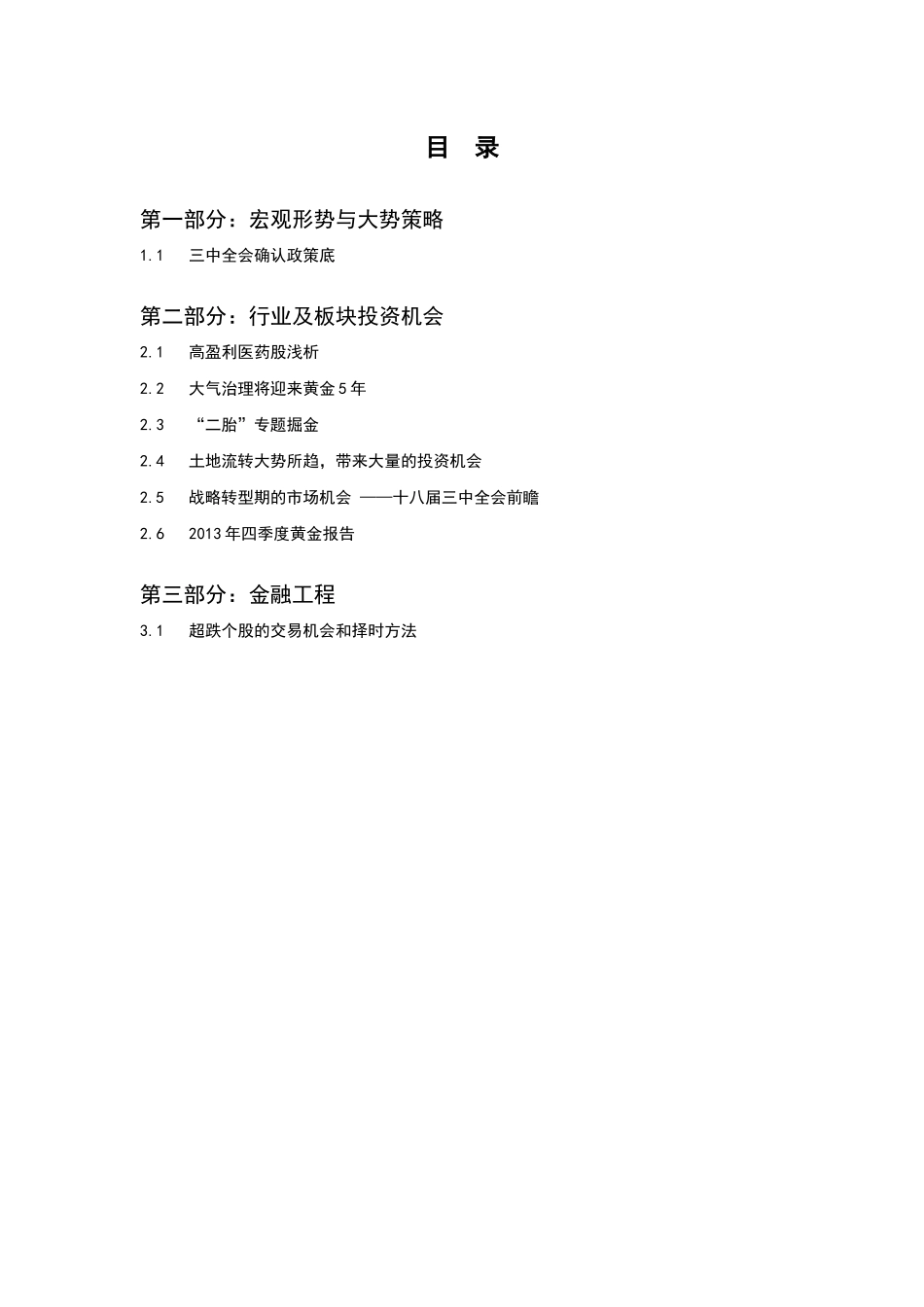 目　录

第一部分：宏观形势与大势策略

1.1　三中全会确认政策底

第二部分：行业及板块投资机会

2.1　高盈利医药股浅析

2.2　大气治理将迎来黄金５年

2.3　“二胎”专题掘金

2.4　土地流转大势所趋，带来大量的投资机会

2.5　战略转型期的市场机会　——十八届三中全会前瞻

2.6　2013年四季度黄金报告

第三部分：金融工程

3.1　超跌个股的交易机会和择时方法